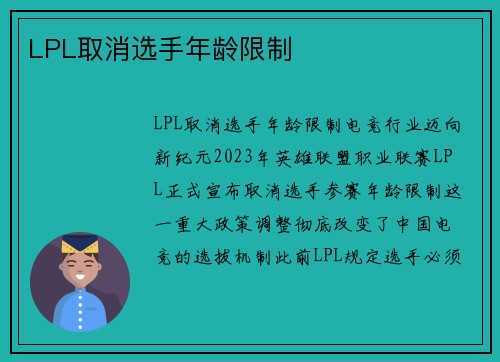 LPL取消选手年龄限制

LPL取消选手年龄限制电竞行业迈向新纪元2023年英雄联盟职业联赛LPL正式宣布取消选手参赛年龄限制这一重大政策调整彻底改变了中国电竞的选拔机制此前LPL规定选手必须